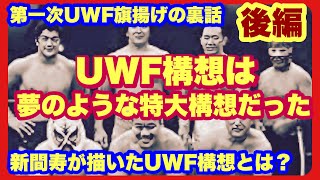 第一次UWF旗揚げの裏話

後編

UWF構想は
夢のような特大構想だった

新間寿が描いたUWF構想とは？